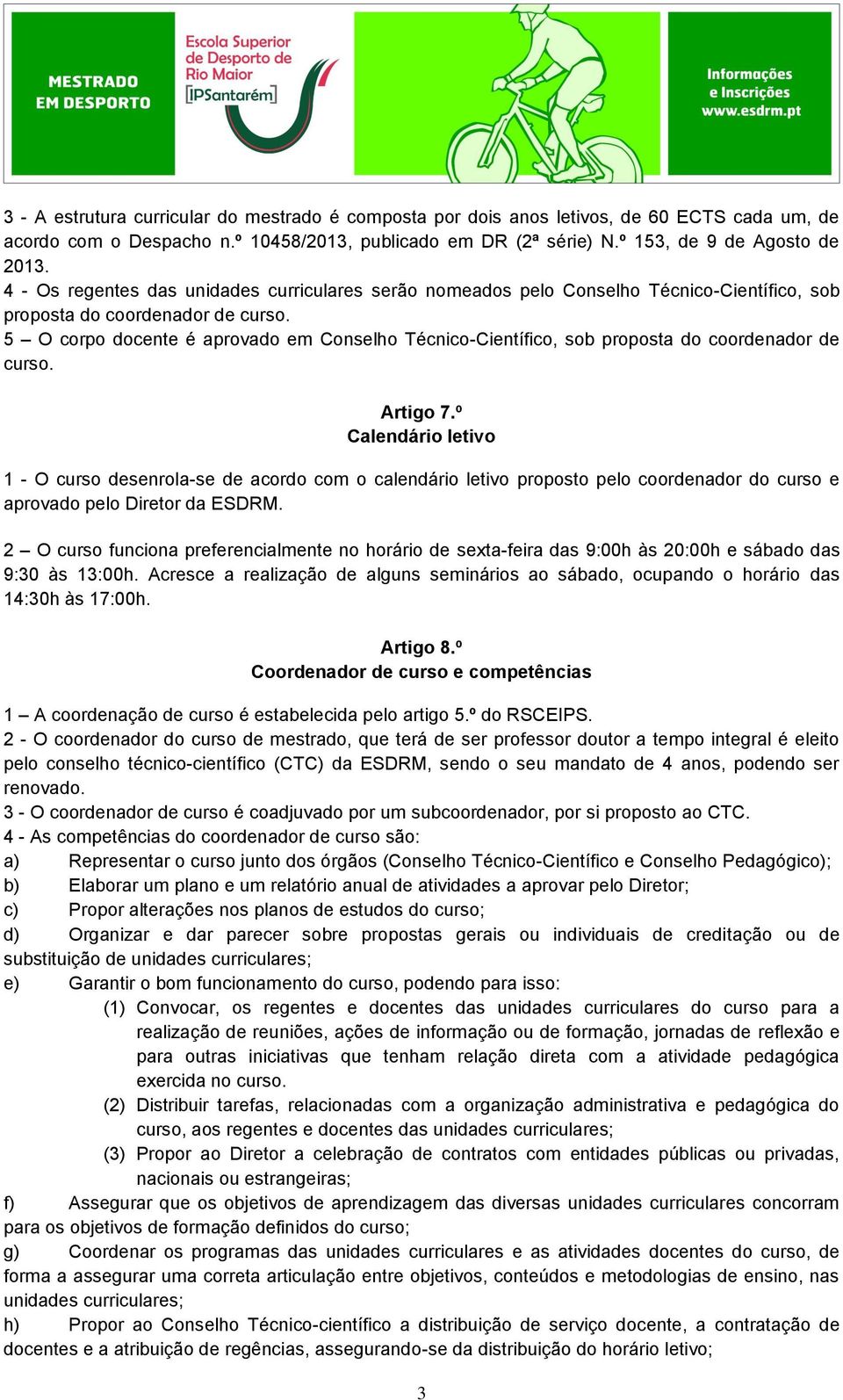 MESTRADO EM DESPORTO

Escola Superior de Desporto de Rio Maior
IPSantarém

Informações e Inscrições www.esdrm.pt

3 - A estrutura curricular do mestrado é composta por dois anos letivos, de 60 ECTS cada um, de acordo com o Despacho n.º 10458/2013, publicado em DR (2ª série) N.º 153, de 9 de Agosto de 2013.
4 - Os regentes das unidades curriculares serão nomeados pelo Conselho Técnico-Científico, sob proposta do coordenador de curso.
5 – O corpo docente é aprovado em Conselho Técnico-Científico, sob proposta do coordenador de curso.

Artigo 7.º
Calendário letivo

1 - O curso desenrola-se de acordo com o calendário letivo proposto pelo coordenador do curso e aprovado pelo Diretor da ESDRM.

2 – O curso funciona preferencialmente no horário de sexta-feira das 9:00h às 20:00h e sábado das 9:30 às 13:00h. Acresce a realização de alguns seminários ao sábado, ocupando o horário das 14:30h às 17:00h.

Artigo 8.º
Coordenador de curso e competências

1 – A coordenação de curso é estabelecida pelo artigo 5.º do RSCEIPS.
2 - O coordenador do curso de mestrado, que terá de ser professor doutor a tempo integral é eleito pelo conselho técnico-científico (CTC) da ESDRM, sendo o seu mandato de 4 anos, podendo ser renovado.
3 - O coordenador de curso é coadjuvado por um subcoordenador, por si proposto ao CTC.
4 - As competências do coordenador de curso são:
a) Representar o curso junto dos órgãos (Conselho Técnico-Científico e Conselho Pedagógico);
b) Elaborar um plano e um relatório anual de atividades a aprovar pelo Diretor;
c) Propor alterações nos planos de estudos do curso;
d) Organizar e dar parecer sobre propostas gerais ou individuais de creditação ou de substituição de unidades curriculares;
e) Garantir o bom funcionamento do curso, podendo para isso:
(1) Convocar, os regentes e docentes das unidades curriculares do curso para a realização de reuniões, ações de informação ou de formação, jornadas de reflexão e para outras iniciativas que tenham relação direta com a atividade pedagógica exercida no curso.
(2) Distribuir tarefas, relacionadas com a organização administrativa e pedagógica do curso, aos regentes e docentes das unidades curriculares;
(3) Propor ao Diretor a celebração de contratos com entidades públicas ou privadas, nacionais ou estrangeiras;
f) Assegurar que os objetivos de aprendizagem das diversas unidades curriculares concorram para os objetivos de formação definidos do curso;
g) Coordenar os programas das unidades curriculares e as atividades docentes do curso, de forma a assegurar uma correta articulação entre objetivos, conteúdos e metodologias de ensino, nas unidades curriculares;
h) Propor ao Conselho Técnico-científico a distribuição de serviço docente, a contratação de docentes e a atribuição de regências, assegurando-se da distribuição do horário letivo;

3